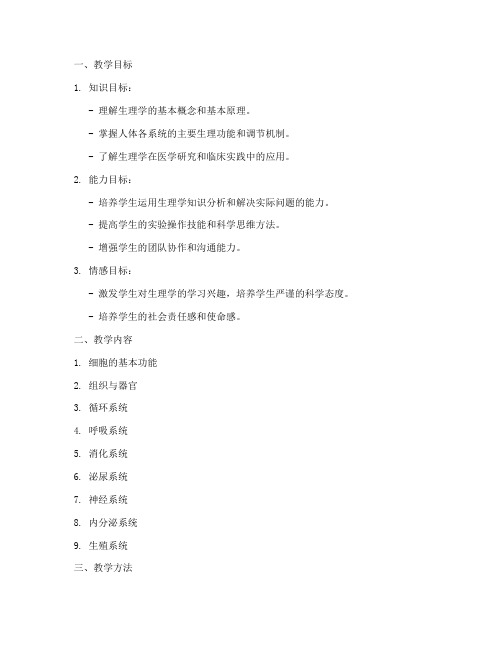 一、教学目标

1. 知识目标：

- 理解生理学的基本概念和基本原理。

- 掌握人体各系统的主要生理功能和调节机制。

- 了解生理学在医学研究和临床实践中的应用。

2. 能力目标：

- 培养学生运用生理学知识分析和解决实际问题的能力。

- 提高学生的实验操作技能和科学思维方法。

- 增强学生的团队协作和沟通能力。

3. 情感目标：

- 激发学生对生理学的学习兴趣，培养学生严谨的科学态度。

- 培养学生的社会责任感和使命感。

二、教学内容

1. 细胞的基本功能

2. 组织与器官

3. 循环系统

4. 呼吸系统

5. 消化系统

6. 泌尿系统

7. 神经系统

8. 内分泌系统

9. 生殖系统

三、教学方法